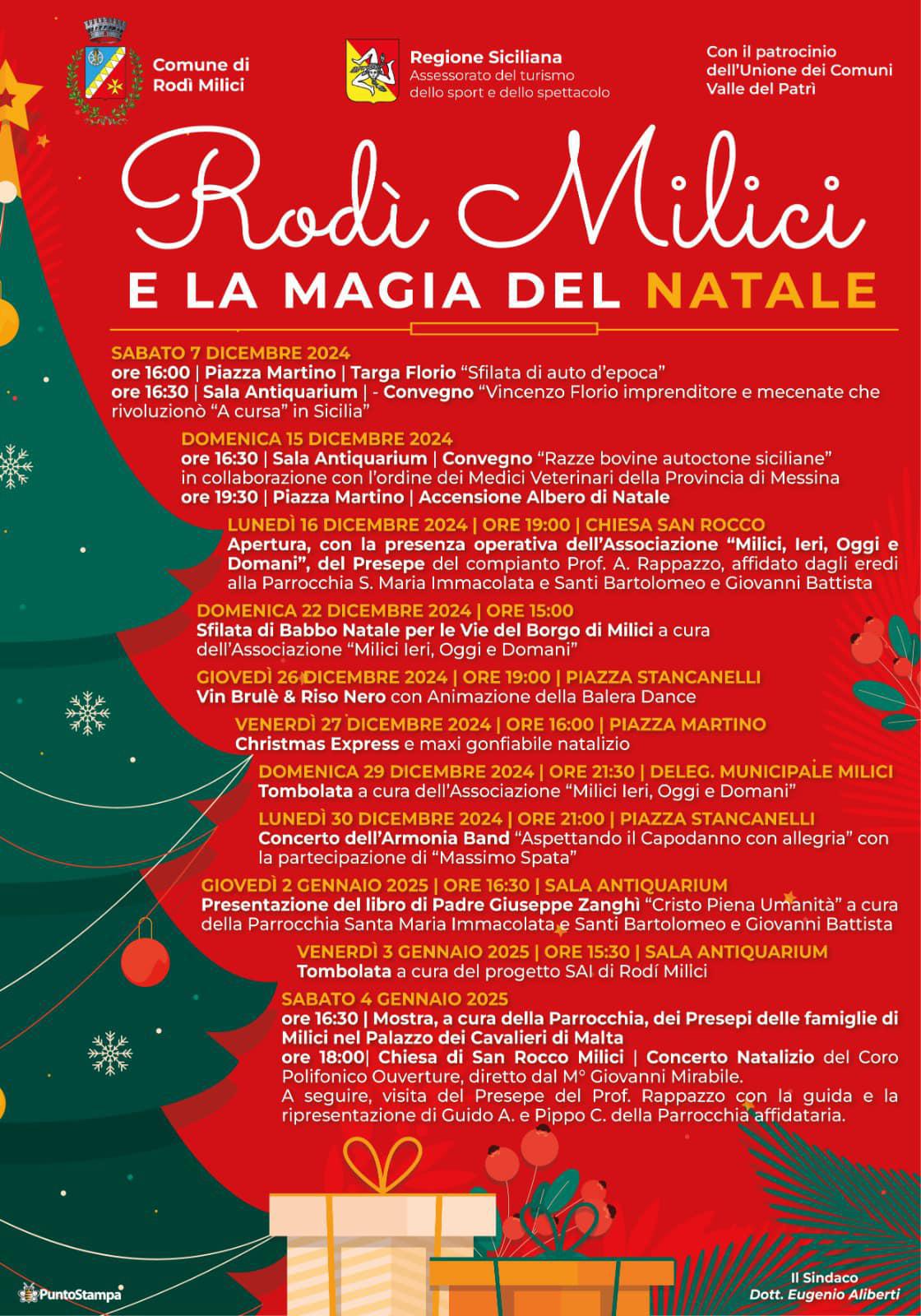 Comune di Rodì Milici

Regione Siciliana
Assessorato del turismo dello sport e dello spettacolo

Con il patrocinio dell'Unione dei Comuni Valle del Patrì

Rodì Milici
E LA MAGIA DEL NATALE

SABATO 7 DICEMBRE 2024
ore 16:00 | Piazza Martino | Targa Florio "Sfilata di auto d'epoca"
ore 16:30 | Sala Antiquarium | - Convegno "Vincenzo Florio imprenditore e mecenate che rivoluzionò "A cursa" in Sicilia"

DOMENICA 15 DICEMBRE 2024
ore 16:30 | Sala Antiquarium | Convegno "Razze bovine autoctone siciliane" in collaborazione con l'ordine dei Medici Veterinari della Provincia di Messina
ore 19:30 | Piazza Martino | Accensione Albero di Natale

LUNEDÌ 16 DICEMBRE 2024 | ORE 19:00 | CHIESA SAN ROCCO
Apertura, con la presenza operativa dell'Associazione "Milici, Ieri, Oggi e Domani", del Presepe del compianto Prof. A. Rappazzo, affidato dagli eredi alla Parrocchia S. Maria Immacolata e Santi Bartolomeo e Giovanni Battista

DOMENICA 22 DICEMBRE 2024 | ORE 15:00
Sfilata di Babbo Natale per le Vie del Borgo di Milici a cura dell'Associazione "Milici Ieri, Oggi e Domani"

GIOVEDÌ 26 DICEMBRE 2024 | ORE 19:00 | PIAZZA STANCANELLI
Vin Brulè & Riso Nero con Animazione della Balera Dance

VENERDÌ 27 DICEMBRE 2024 | ORE 16:00 | PIAZZA MARTINO
Christmas Express e maxi gonfiabile natalizio

DOMENICA 29 DICEMBRE 2024 | ORE 21:30 | DELEG. MUNICIPALE MILICI
Tombolata a cura dell'Associazione "Milici Ieri, Oggi e Domani"

LUNEDÌ 30 DICEMBRE 2024 | ORE 21:00 | PIAZZA STANCANELLI
Concerto dell'Armonia Band "Aspettando il Capodanno con allegria" con la partecipazione di "Massimo Spata"

GIOVEDÌ 2 GENNAIO 2025 | ORE 16:30 | SALA ANTIQUARIUM
Presentazione del libro di Padre Giuseppe Zanghì "Cristo Piena Umanità" a cura della Parrocchia Santa Maria Immacolata e Santi Bartolomeo e Giovanni Battista

VENERDÌ 3 GENNAIO 2025 | ORE 15:30 | SALA ANTIQUARIUM
Tombolata a cura del progetto SAI di Rodí Milici

SABATO 4 GENNAIO 2025
ore 16:30 | Mostra, a cura della Parrocchia, dei Presepi delle famiglie di Milici nel Palazzo dei Cavalieri di Malta
ore 18:00| Chiesa di San Rocco Milici | Concerto Natalizio del Coro Polifonico Ouverture, diretto dal M° Giovanni Mirabile.
A seguire, visita del Presepe del Prof. Rappazzo con la guida e la ripresentazione di Guido A. e Pippo C. della Parrocchia affidataria.

PuntoStampa

Il Sindaco
Dott. Eugenio Aliberti